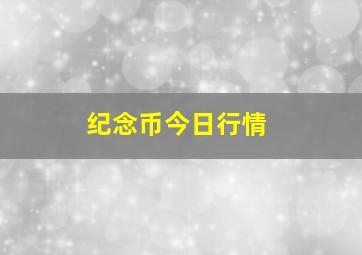 纪念币今日行情